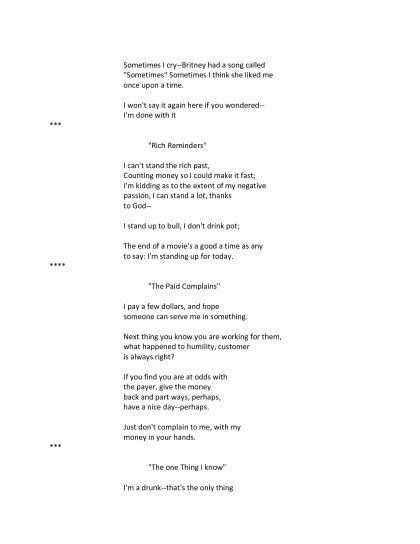 Sometimes I cry--Britney had a song called "Sometimes" Sometimes I think she liked me once upon a time.

I won't say it again here if you wondered--
I'm done with it

***

"Rich Reminders"

I can't stand the rich past,
Counting money so I could make it fast;
I'm kidding as to the extent of my negative passion, I can stand a lot, thanks to God--

I stand up to bull, I don't drink pot;

The end of a movie's a good a time as any to say: I'm standing up for today.

****

"The Paid Complains"

I pay a few dollars, and hope someone can serve me in something.

Next thing you know you are working for them, what happened to humility, customer is always right?

If you find you are at odds with the payer, give the money back and part ways, perhaps, have a nice day--perhaps.

Just don't complain to me, with my money in your hands.

***

"The one Thing I know"

I'm a drunk--that's the only thing